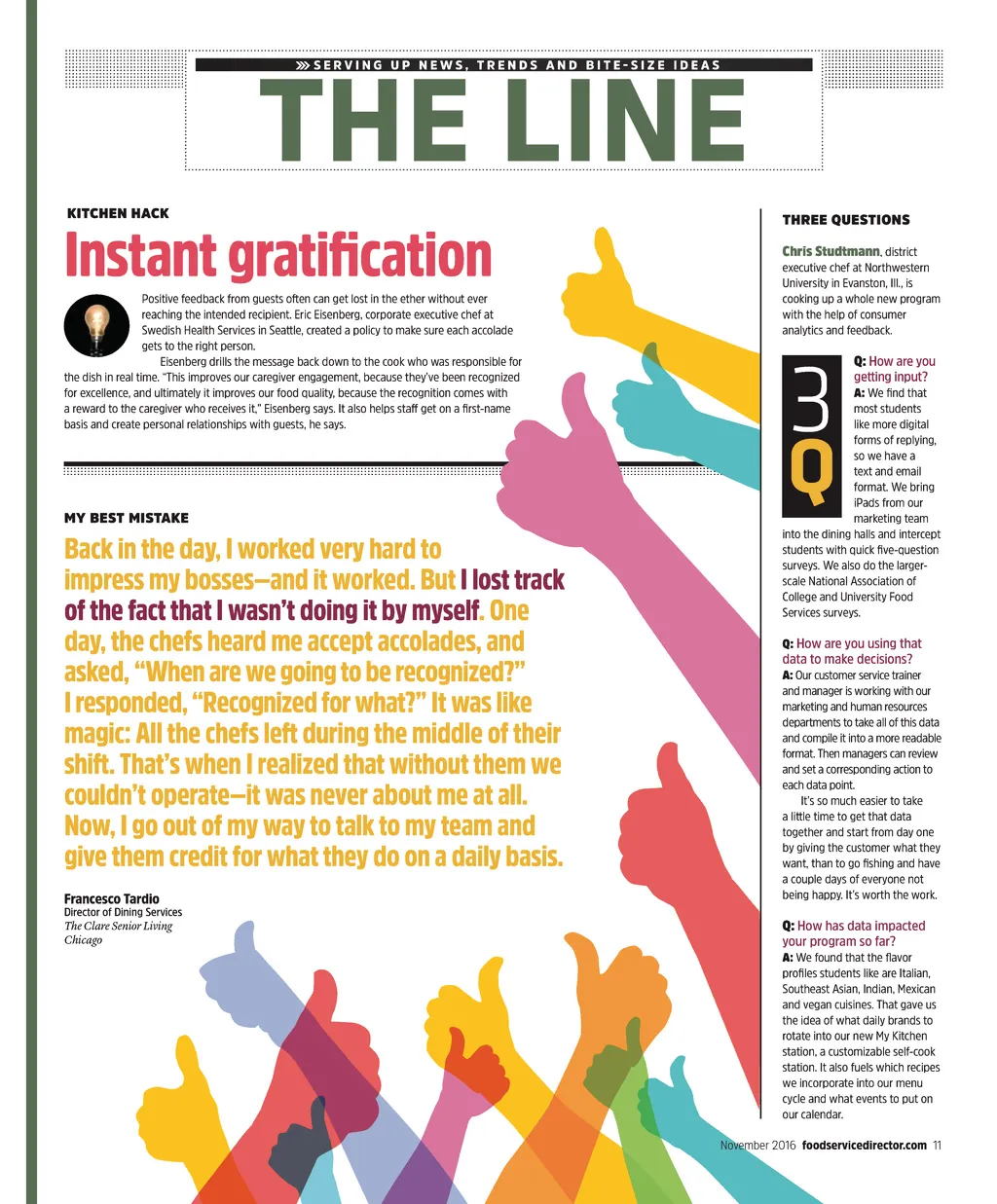 SERVING UP NEWS, TRENDS AND BITE-SIZE IDEAS

THE LINE

KITCHEN HACK

Instant gratification

Positive feedback from guests often can get lost in the ether without ever reaching the intended recipient. Eric Eisenberg, corporate executive chef at Swedish Health Services in Seattle, created a policy to make sure each accolade gets to the right person.

Eisenberg drills the message back down to the cook who was responsible for the dish in real time. "This improves our caregiver engagement, because they've been recognized for excellence, and ultimately it improves our food quality, because the recognition comes with a reward to the caregiver who receives it," Eisenberg says. It also helps staff get on a first-name basis and create personal relationships with guests, he says.

MY BEST MISTAKE

Back in the day, I worked very hard to impress my bosses—and it worked. But I lost track of the fact that I wasn't doing it by myself. One day, the chefs heard me accept accolades, and asked, "When are we going to be recognized?" I responded, "Recognized for what?" It was like magic: All the chefs left during the middle of their shift. That's when I realized that without them we couldn't operate—it was never about me at all. Now, I go out of my way to talk to my team and give them credit for what they do on a daily basis.

Francesco Tardio
Director of Dining Services
The Clare Senior Living
Chicago

THREE QUESTIONS

Chris Studtmann, district executive chef at Northwestern University in Evanston, Ill., is cooking up a whole new program with the help of consumer analytics and feedback.

3Q

Q: How are you getting input?
A: We find that most students like more digital forms of replying, so we have a text and email format. We bring iPads from our marketing team into the dining halls and intercept students with quick five-question surveys. We also do the larger-scale National Association of College and University Food Services surveys.

Q: How are you using that data to make decisions?
A: Our customer service trainer and manager is working with our marketing and human resources departments to take all of this data and compile it into a more readable format. Then managers can review and set a corresponding action to each data point.

It's so much easier to take a little time to get that data together and start from day one by giving the customer what they want, than to go fishing and have a couple days of everyone not being happy. It's worth the work.

Q: How has data impacted your program so far?
A: We found that the flavor profiles students like are Italian, Southeast Asian, Indian, Mexican and vegan cuisines. That gave us the idea of what daily brands to rotate into our new My Kitchen station, a customizable self-cook station. It also fuels which recipes we incorporate into our menu cycle and what events to put on our calendar.

November 2016 foodservicedirector.com 11